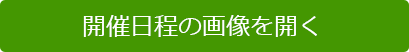 開催日程の画像を開く